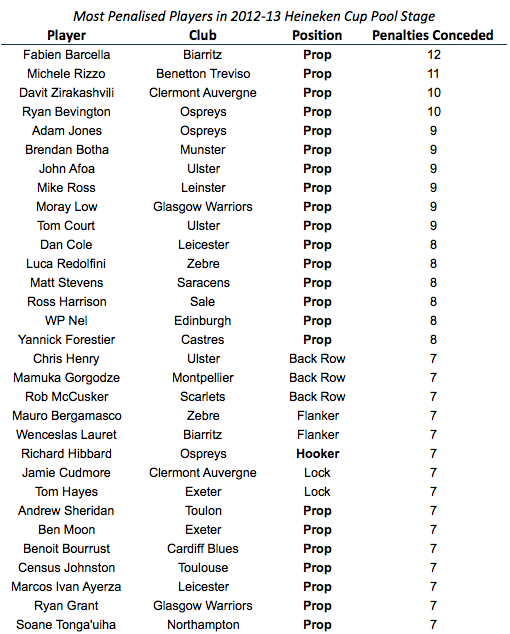 Most Penalised Players in 2012-13 Heineken Cup Pool Stage

| Player | Club | Position | Penalties Conceded |
|---|---|---|---|
| Fabien Barcella | Biarritz | Prop | 12 |
| Michele Rizzo | Benetton Treviso | Prop | 11 |
| Davit Zirakashvili | Clermont Auvergne | Prop | 10 |
| Ryan Bevington | Ospreys | Prop | 10 |
| Adam Jones | Ospreys | Prop | 9 |
| Brendan Botha | Munster | Prop | 9 |
| John Afoa | Ulster | Prop | 9 |
| Mike Ross | Leinster | Prop | 9 |
| Moray Low | Glasgow Warriors | Prop | 9 |
| Tom Court | Ulster | Prop | 9 |
| Dan Cole | Leicester | Prop | 8 |
| Luca Redolfini | Zebre | Prop | 8 |
| Matt Stevens | Saracens | Prop | 8 |
| Ross Harrison | Sale | Prop | 8 |
| WP Nel | Edinburgh | Prop | 8 |
| Yannick Forestier | Castres | Prop | 8 |
| Chris Henry | Ulster | Back Row | 7 |
| Mamuka Gorgodze | Montpellier | Back Row | 7 |
| Rob McCusker | Scarlets | Back Row | 7 |
| Mauro Bergamasco | Zebre | Flanker | 7 |
| Wenceslas Lauret | Biarritz | Flanker | 7 |
| Richard Hibbard | Ospreys | Hooker | 7 |
| Jamie Cudmore | Clermont Auvergne | Lock | 7 |
| Tom Hayes | Exeter | Lock | 7 |
| Andrew Sheridan | Toulon | Prop | 7 |
| Ben Moon | Exeter | Prop | 7 |
| Benoit Bourrust | Cardiff Blues | Prop | 7 |
| Census Johnston | Toulouse | Prop | 7 |
| Marcos Ivan Ayerza | Leicester | Prop | 7 |
| Ryan Grant | Glasgow Warriors | Prop | 7 |
| Soane Tonga'uiha | Northampton | Prop | 7 |